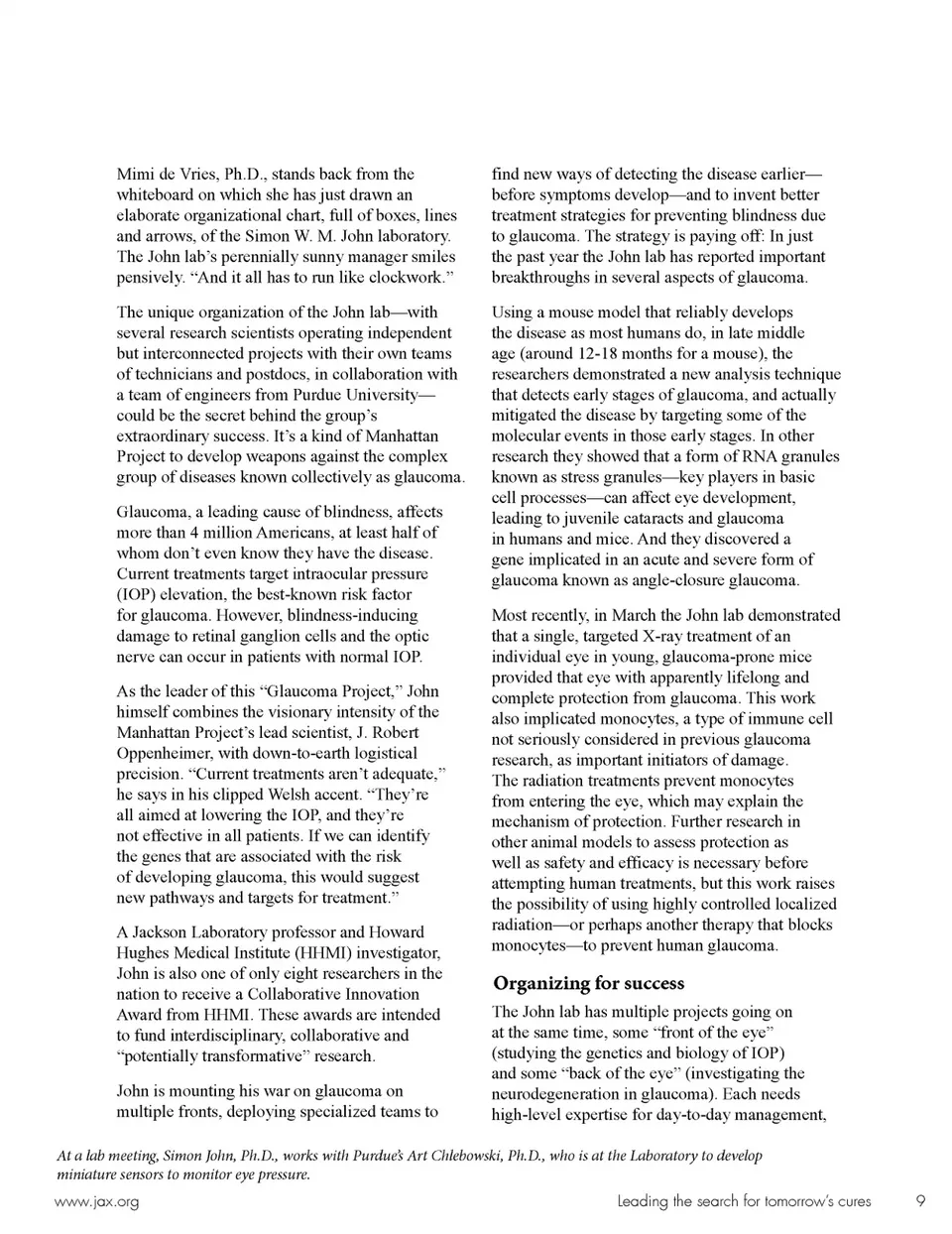 Mimi de Vries, Ph.D., stands back from the whiteboard on which she has just drawn an elaborate organizational chart, full of boxes, lines and arrows, of the Simon W. M. John laboratory. The John lab's perennially sunny manager smiles pensively. "And it all has to run like clockwork."

The unique organization of the John lab—with several research scientists operating independent but interconnected projects with their own teams of technicians and postdocs, in collaboration with a team of engineers from Purdue University—could be the secret behind the group's extraordinary success. It's a kind of Manhattan Project to develop weapons against the complex group of diseases known collectively as glaucoma.

Glaucoma, a leading cause of blindness, affects more than 4 million Americans, at least half of whom don't even know they have the disease. Current treatments target intraocular pressure (IOP) elevation, the best-known risk factor for glaucoma. However, blindness-inducing damage to retinal ganglion cells and the optic nerve can occur in patients with normal IOP.

As the leader of this "Glaucoma Project," John himself combines the visionary intensity of the Manhattan Project's lead scientist, J. Robert Oppenheimer, with down-to-earth logistical precision. "Current treatments aren't adequate," he says in his clipped Welsh accent. "They're all aimed at lowering the IOP, and they're not effective in all patients. If we can identify the genes that are associated with the risk of developing glaucoma, this would suggest new pathways and targets for treatment."

A Jackson Laboratory professor and Howard Hughes Medical Institute (HHMI) investigator, John is also one of only eight researchers in the nation to receive a Collaborative Innovation Award from HHMI. These awards are intended to fund interdisciplinary, collaborative and "potentially transformative" research.

John is mounting his war on glaucoma on multiple fronts, deploying specialized teams to find new ways of detecting the disease earlier—before symptoms develop—and to invent better treatment strategies for preventing blindness due to glaucoma. The strategy is paying off: In just the past year the John lab has reported important breakthroughs in several aspects of glaucoma.

Using a mouse model that reliably develops the disease as most humans do, in late middle age (around 12-18 months for a mouse), the researchers demonstrated a new analysis technique that detects early stages of glaucoma, and actually mitigated the disease by targeting some of the molecular events in those early stages. In other research they showed that a form of RNA granules known as stress granules—key players in basic cell processes—can affect eye development, leading to juvenile cataracts and glaucoma in humans and mice. And they discovered a gene implicated in an acute and severe form of glaucoma known as angle-closure glaucoma.

Most recently, in March the John lab demonstrated that a single, targeted X-ray treatment of an individual eye in young, glaucoma-prone mice provided that eye with apparently lifelong and complete protection from glaucoma. This work also implicated monocytes, a type of immune cell not seriously considered in previous glaucoma research, as important initiators of damage. The radiation treatments prevent monocytes from entering the eye, which may explain the mechanism of protection. Further research in other animal models to assess protection as well as safety and efficacy is necessary before attempting human treatments, but this work raises the possibility of using highly controlled localized radiation—or perhaps another therapy that blocks monocytes—to prevent human glaucoma.

Organizing for success

The John lab has multiple projects going on at the same time, some "front of the eye" (studying the genetics and biology of IOP) and some "back of the eye" (investigating the neurodegeneration in glaucoma). Each needs high-level expertise for day-to-day management,

At a lab meeting, Simon John, Ph.D., works with Purdue's Art Chlebowski, Ph.D., who is at the Laboratory to develop miniature sensors to monitor eye pressure.

www.jax.org

Leading the search for tomorrow's cures

9